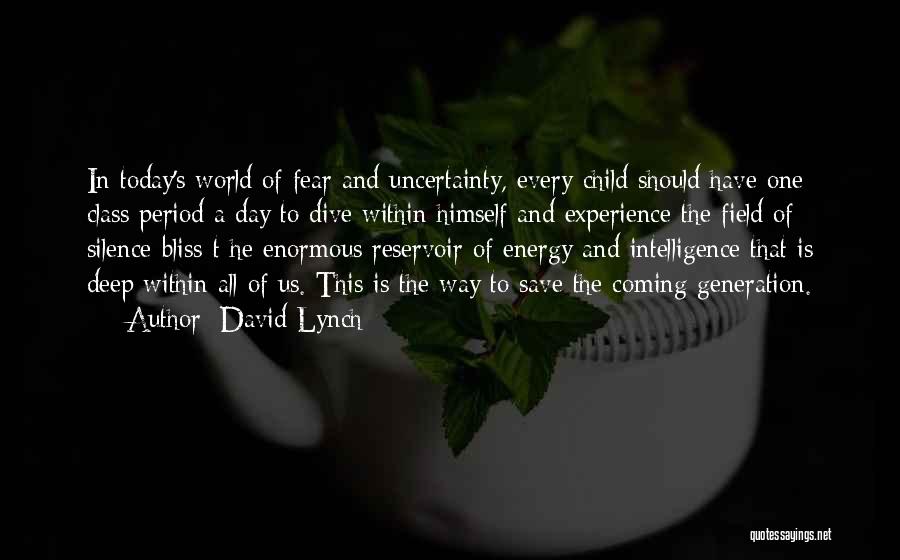 In today's world of fear and uncertainty, every child should have one class period a day to dive within himself and experience the field of silence bliss t he enormous reservoir of energy and intelligence that is deep within all of us. This is the way to save the coming generation.
— Author: David Lynch

quotessayings.net